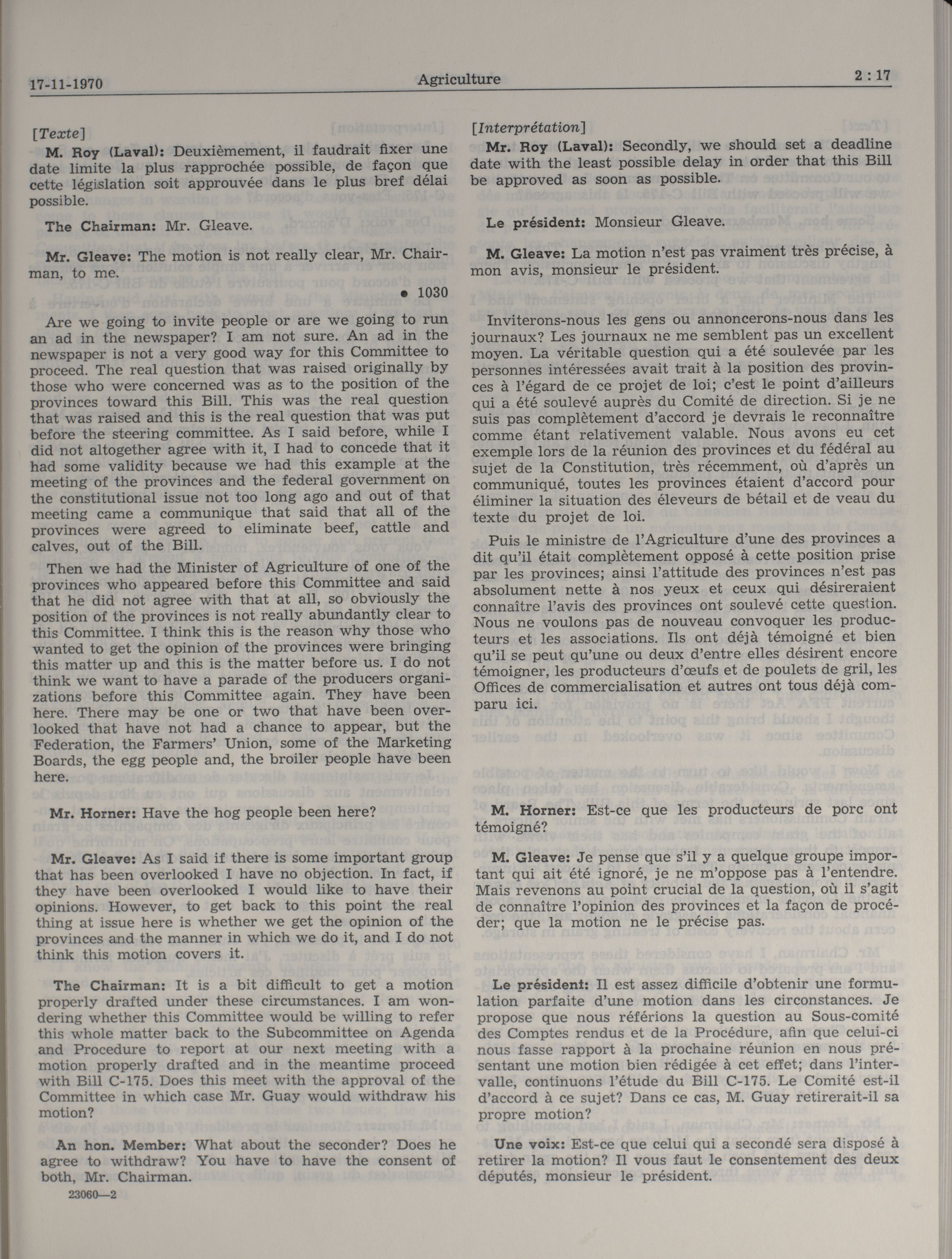 17-11-1970 Agriculture 2 : 17

[Texte]

M. Roy (Laval): Deuxièmement, il faudrait fixer une date limite la plus rapprochée possible, de façon que cette législation soit approuvée dans le plus bref délai possible.

The Chairman: Mr. Gleave.

Mr. Gleave: The motion is not really clear, Mr. Chairman, to me.

• 1030

Are we going to invite people or are we going to run an ad in the newspaper? I am not sure. An ad in the newspaper is not a very good way for this Committee to proceed. The real question that was raised originally by those who were concerned was as to the position of the provinces toward this Bill. This was the real question that was raised and this is the real question that was put before the steering committee. As I said before, while I did not altogether agree with it, I had to concede that it had some validity because we had this example at the meeting of the provinces and the federal government on the constitutional issue not too long ago and out of that meeting came a communique that said that all of the provinces were agreed to eliminate beef, cattle and calves, out of the Bill.

Then we had the Minister of Agriculture of one of the provinces who appeared before this Committee and said that he did not agree with that at all, so obviously the position of the provinces is not really abundantly clear to this Committee. I think this is the reason why those who wanted to get the opinion of the provinces were bringing this matter up and this is the matter before us. I do not think we want to have a parade of the producers organizations before this Committee again. They have been here. There may be one or two that have been overlooked that have not had a chance to appear, but the Federation, the Farmers' Union, some of the Marketing Boards, the egg people and, the broiler people have been here.

Mr. Horner: Have the hog people been here?

Mr. Gleave: As I said if there is some important group that has been overlooked I have no objection. In fact, if they have been overlooked I would like to have their opinions. However, to get back to this point the real thing at issue here is whether we get the opinion of the provinces and the manner in which we do it, and I do not think this motion covers it.

The Chairman: It is a bit difficult to get a motion properly drafted under these circumstances. I am wondering whether this Committee would be willing to refer this whole matter back to the Subcommittee on Agenda and Procedure to report at our next meeting with a motion properly drafted and in the meantime proceed with Bill C-175. Does this meet with the approval of the Committee in which case Mr. Guay would withdraw his motion?

An hon. Member: What about the seconder? Does he agree to withdraw? You have to have the consent of both, Mr. Chairman.

23060—2

[Interprétation]

Mr. Roy (Laval): Secondly, we should set a deadline date with the least possible delay in order that this Bill be approved as soon as possible.

Le président: Monsieur Gleave.

M. Gleave: La motion n'est pas vraiment très précise, à mon avis, monsieur le président.

Inviterons-nous les gens ou annoncerons-nous dans les journaux? Les journaux ne me semblent pas un excellent moyen. La véritable question qui a été soulevée par les personnes intéressées avait trait à la position des provinces à l'égard de ce projet de loi; c'est le point d'ailleurs qui a été soulevé auprès du Comité de direction. Si je ne suis pas complètement d'accord je devrais le reconnaître comme étant relativement valable. Nous avons eu cet exemple lors de la réunion des provinces et du fédéral au sujet de la Constitution, très récemment, où d'après un communiqué, toutes les provinces étaient d'accord pour éliminer la situation des éleveurs de bétail et de veau du texte du projet de loi.

Puis le ministre de l'Agriculture d'une des provinces a dit qu'il était complètement opposé à cette position prise par les provinces; ainsi l'attitude des provinces n'est pas absolument nette à nos yeux et ceux qui désireraient connaître l'avis des provinces ont soulevé cette question. Nous ne voulons pas de nouveau convoquer les producteurs et les associations. Ils ont déjà témoigné et bien qu'il se peut qu'une ou deux d'entre elles désirent encore témoigner, les producteurs d'œufs et de poulets de gril, les Offices de commercialisation et autres ont tous déjà comparu ici.

M. Horner: Est-ce que les producteurs de porc ont témoigné?

M. Gleave: Je pense que s'il y a quelque groupe important qui ait été ignoré, je ne m'oppose pas à l'entendre. Mais revenons au point crucial de la question, où il s'agit de connaître l'opinion des provinces et la façon de procéder; que la motion ne le précise pas.

Le président: Il est assez difficile d'obtenir une formulation parfaite d'une motion dans les circonstances. Je propose que nous référions la question au Sous-comité des Comptes rendus et de la Procédure, afin que celui-ci nous fasse rapport à la prochaine réunion en nous présentant une motion bien rédigée à cet effet; dans l'intervalle, continuons l'étude du Bill C-175. Le Comité est-il d'accord à ce sujet? Dans ce cas, M. Guay retirerait-il sa propre motion?

Une voix: Est-ce que celui qui a secondé sera disposé à retirer la motion? Il vous faut le consentement des deux députés, monsieur le président.